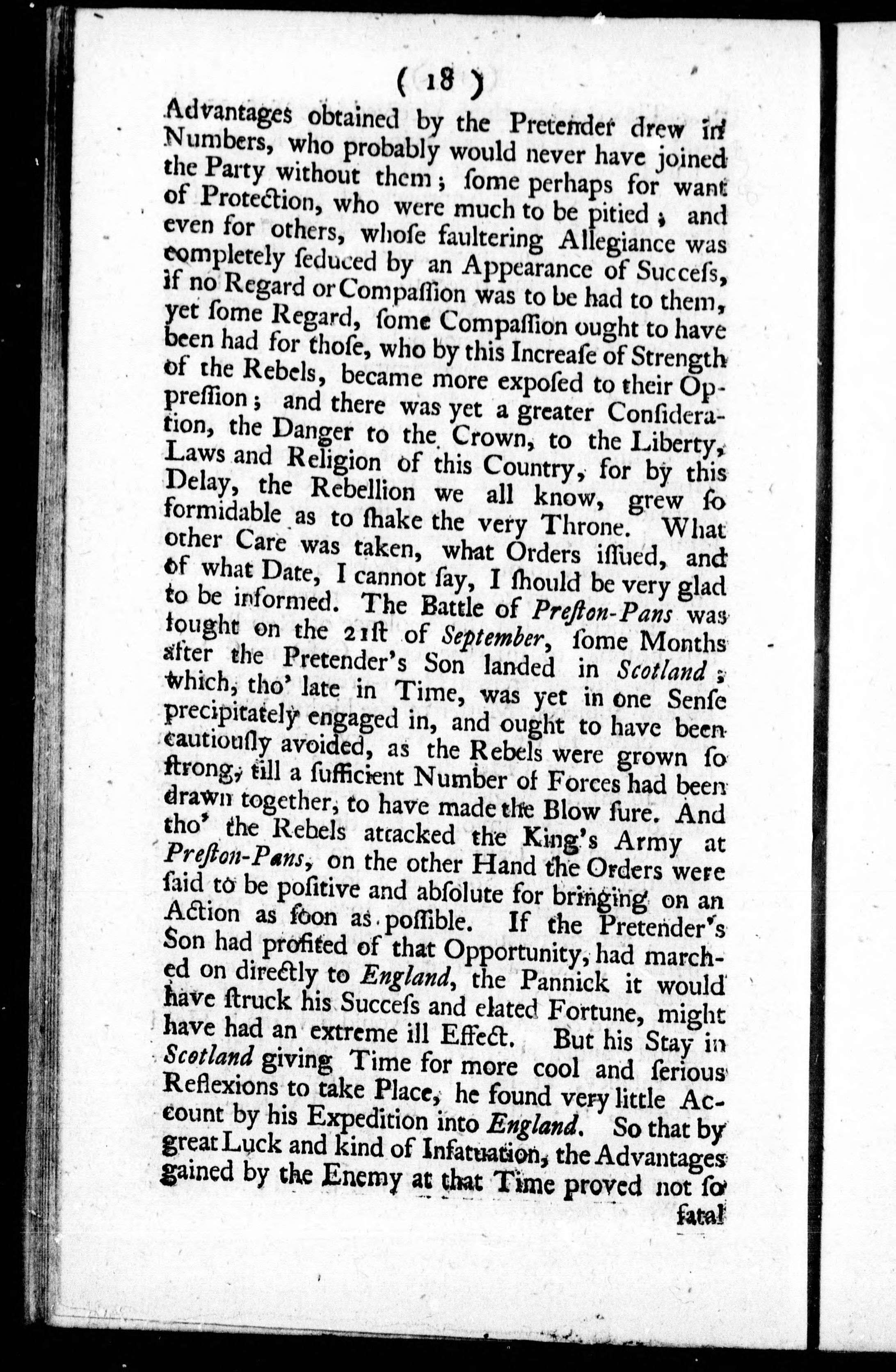 ( 18 )

Advantages obtained by the Pretender drew in Numbers, who probably would never have joined the Party without them; ſome perhaps for want of Protection, who were much to be pitied; and even for others, whoſe faultering Allegiance was completely ſeduced by an Appearance of Succeſs, if no Regard or Compaſſion was to be had to them, yet ſome Regard, ſome Compaſſion ought to have been had for thoſe, who by this Increaſe of Strength of the Rebels, became more expoſed to their Oppreſſion; and there was yet a greater Conſideration, the Danger to the Crown, to the Liberty, Laws and Religion of this Country, for by this Delay, the Rebellion we all know, grew ſo formidable as to ſhake the very Throne. What other Care was taken, what Orders iſſued, and of what Date, I cannot ſay, I ſhould be very glad to be informed. The Battle of Preſton-Pans was fought on the 21ſt of September, ſome Months after the Pretender's Son landed in Scotland; which, tho' late in Time, was yet in one Senſe precipitately engaged in, and ought to have been cautiouſly avoided, as the Rebels were grown ſo ſtrong, till a ſufficient Number of Forces had been drawn together, to have made the Blow ſure. And tho' the Rebels attacked the King's Army at Preſton-Pans, on the other Hand the Orders were ſaid to be poſitive and abſolute for bringing on an Action as ſoon as poſſible. If the Pretender's Son had profited of that Opportunity, had marched on directly to England, the Pannick it would have ſtruck his Succeſs and elated Fortune, might have had an extreme ill Effect. But his Stay in Scotland giving Time for more cool and ſerious Reflexions to take Place, he found very little Account by his Expedition into England. So that by great Luck and kind of Infatuation, the Advantages gained by the Enemy at that Time proved not ſo

fatal